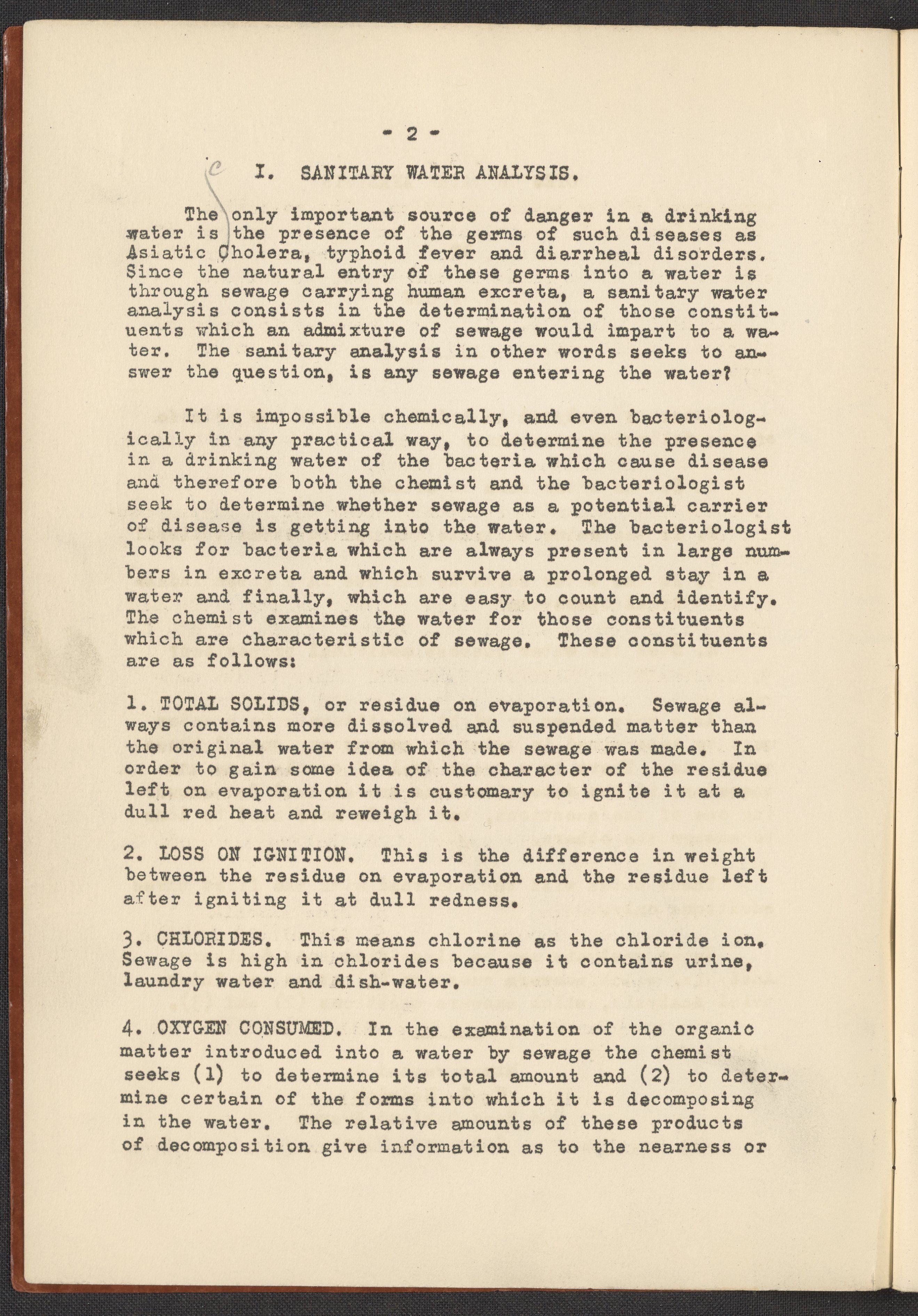 - 2 -

c I. SANITARY WATER ANALYSIS.

The only important source of danger in a drinking water is the presence of the germs of such diseases as Asiatic Cholera, typhoid fever and diarrheal disorders. Since the natural entry of these germs into a water is through sewage carrying human excreta, a sanitary water analysis consists in the determination of those constituents which an admixture of sewage would impart to a water. The sanitary analysis in other words seeks to answer the question, is any sewage entering the water?

It is impossible chemically, and even bacteriologically in any practical way, to determine the presence in a drinking water of the bacteria which cause disease and therefore both the chemist and the bacteriologist seek to determine whether sewage as a potential carrier of disease is getting into the water. The bacteriologist looks for bacteria which are always present in large numbers in excreta and which survive a prolonged stay in a water and finally, which are easy to count and identify. The chemist examines the water for those constituents which are characteristic of sewage. These constituents are as follows:

1. TOTAL SOLIDS, or residue on evaporation. Sewage always contains more dissolved and suspended matter than the original water from which the sewage was made. In order to gain some idea of the character of the residue left on evaporation it is customary to ignite it at a dull red heat and reweigh it.

2. LOSS ON IGNITION. This is the difference in weight between the residue on evaporation and the residue left after igniting it at dull redness.

3. CHLORIDES. This means chlorine as the chloride ion. Sewage is high in chlorides because it contains urine, laundry water and dish-water.

4. OXYGEN CONSUMED. In the examination of the organic matter introduced into a water by sewage the chemist seeks (1) to determine its total amount and (2) to determine certain of the forms into which it is decomposing in the water. The relative amounts of these products of decomposition give information as to the nearness or